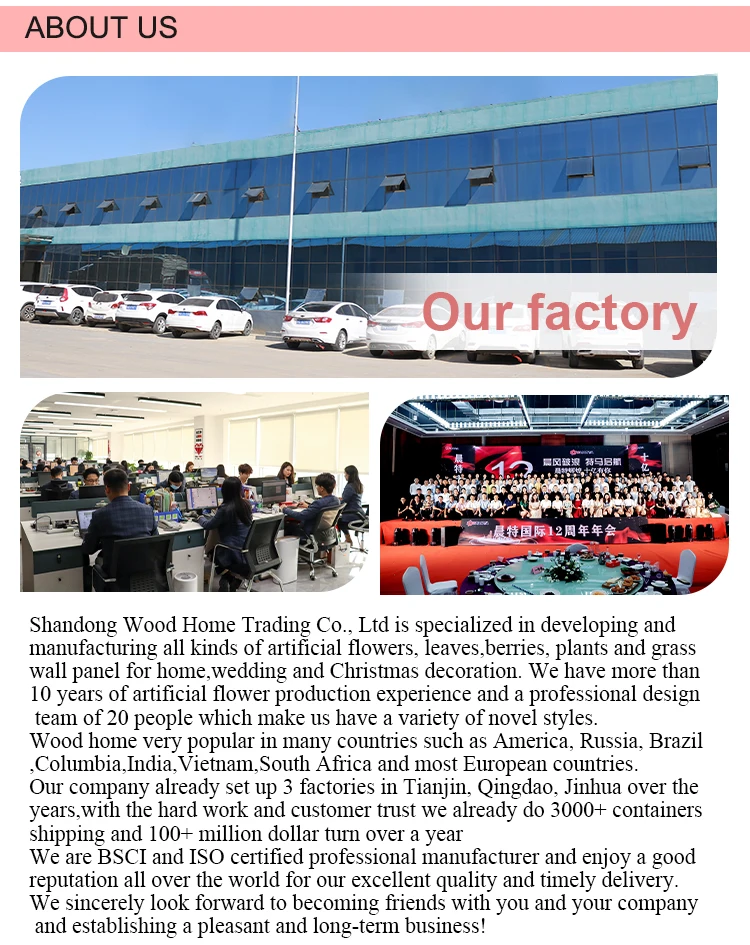 ABOUT US

Our factory

晨风破浪 特马启航

晨特国际12周年年会

Shandong Wood Home Trading Co., Ltd is specialized in developing and manufacturing all kinds of artificial flowers, leaves,berries, plants and grass wall panel for home,wedding and Christmas decoration. We have more than 10 years of artificial flower production experience and a professional design team of 20 people which make us have a variety of novel styles.
Wood home very popular in many countries such as America, Russia, Brazil ,Columbia,India,Vietnam,South Africa and most European countries.
Our company already set up 3 factories in Tianjin, Qingdao, Jinhua over the years,with the hard work and customer trust we already do 3000+ containers shipping and 100+ million dollar turn over a year
We are BSCI and ISO certified professional manufacturer and enjoy a good reputation all over the world for our excellent quality and timely delivery.
We sincerely look forward to becoming friends with you and your company and establishing a pleasant and long-term business!